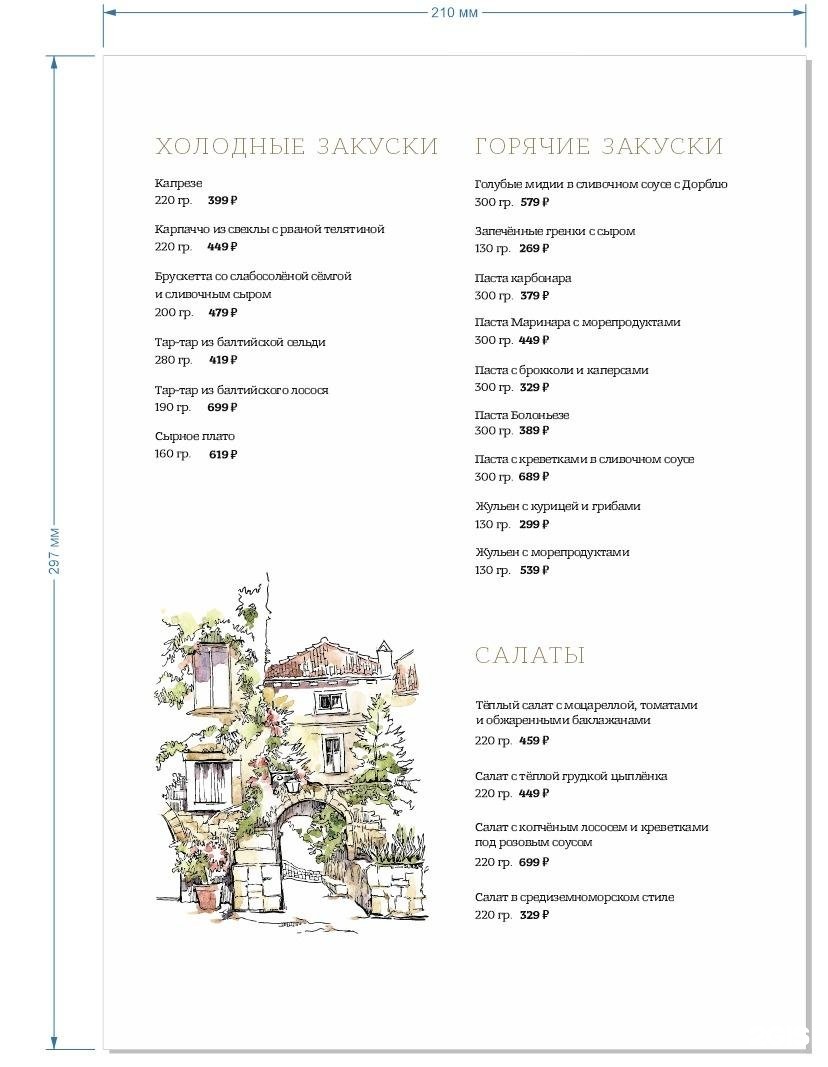 210 мм

297 мм

ХОЛОДНЫЕ ЗАКУСКИ

Капрезе
220 гр. 399 ₽

Карпаччо из свеклы с рваной телятиной
220 гр. 449 ₽

Брускетта со слабосолёной сёмгой и сливочным сыром
200 гр. 479 ₽

Тар-тар из балтийской сельди
280 гр. 419 ₽

Тар-тар из балтийского лосося
190 гр. 699 ₽

Сырное плато
160 гр. 619 ₽

ГОРЯЧИЕ ЗАКУСКИ

Голубые мидии в сливочном соусе с Дорблю
300 гр. 579 ₽

Запечённые гренки с сыром
130 гр. 269 ₽

Паста карбонара
300 гр. 379 ₽

Паста Маринара с морепродуктами
300 гр. 449 ₽

Паста с брокколи и каперсами
300 гр. 329 ₽

Паста Болоньезе
300 гр. 389 ₽

Паста с креветками в сливочном соусе
300 гр. 689 ₽

Жульен с курицей и грибами
130 гр. 299 ₽

Жульен с морепродуктами
130 гр. 539 ₽

САЛАТЫ

Тёплый салат с моцареллой, томатами и обжаренными баклажанами
220 гр. 459 ₽

Салат с тёплой грудкой цыплёнка
220 гр. 449 ₽

Салат с копчёным лососем и креветками под розовым соусом
220 гр. 699 ₽

Салат в средиземноморском стиле
220 гр. 329 ₽